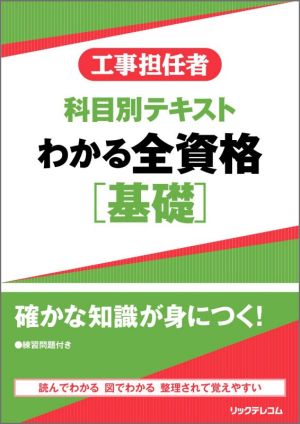 工事担任者

科目別テキスト
わかる全資格
［基礎］

確かな知識が身につく!

●練習問題付き

読んでわかる　図でわかる　整理されて覚えやすい

リックテレコム